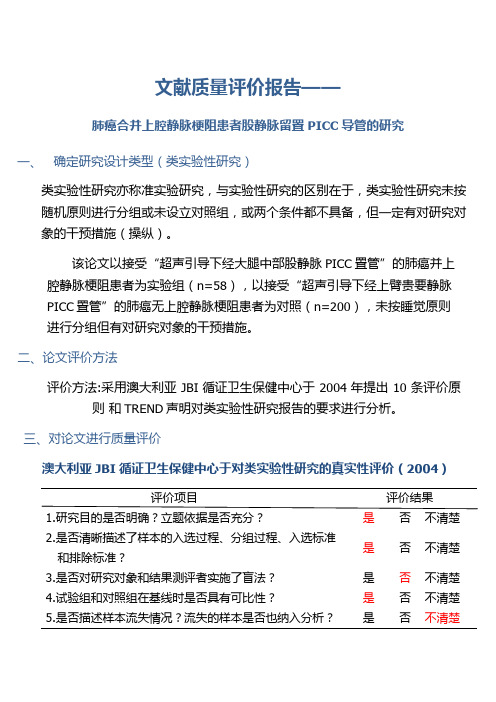 文献质量评价报告——

肺癌合并上腔静脉梗阻患者股静脉留置 PICC 导管的研究

一、 确定研究设计类型（类实验性研究）

类实验性研究亦称准实验研究，与实验性研究的区别在于，类实验性研究未按随机原则进行分组或未设立对照组，或两个条件都不具备，但一定有对研究对象的干预措施（操纵）。

该论文以接受“超声引导下经大腿中部股静脉 PICC 置管”的肺癌并上腔静脉梗阻患者为实验组（n=58），以接受“超声引导下经上臂贵要静脉 PICC 置管”的肺癌无上腔静脉梗阻患者为对照（n=200），未按睡觉原则进行分组但有对研究对象的干预措施。

二、论文评价方法

评价方法:采用澳大利亚 JBI 循证卫生保健中心于 2004 年提出 10 条评价原则 和 TREND 声明对类实验性研究报告的要求进行分析。

三、对论文进行质量评价

澳大利亚 JBI 循证卫生保健中心于对类实验性研究的真实性评价（2004）

| 评价项目 | 评价结果 | | |
|---|---|---|---|
| 1.研究目的是否明确？立题依据是否充分？ | 是 | 否 | 不清楚 |
| 2.是否清晰描述了样本的入选过程、分组过程、入选标准和排除标准？ | 是 | 否 | 不清楚 |
| 3.是否对研究对象和结果测评者实施了盲法？ | 是 | 否 | 不清楚 |
| 4.试验组和对照组在基线时是否具有可比性？ | 是 | 否 | 不清楚 |
| 5.是否描述样本流失情况？流失的样本是否也纳入分析？ | 是 | 否 | 不清楚 |